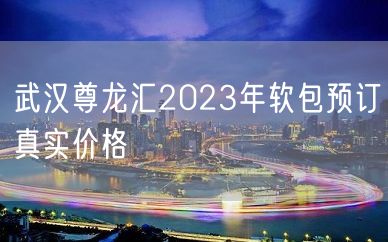 武汉尊龙汇2023年软包预订真实价格